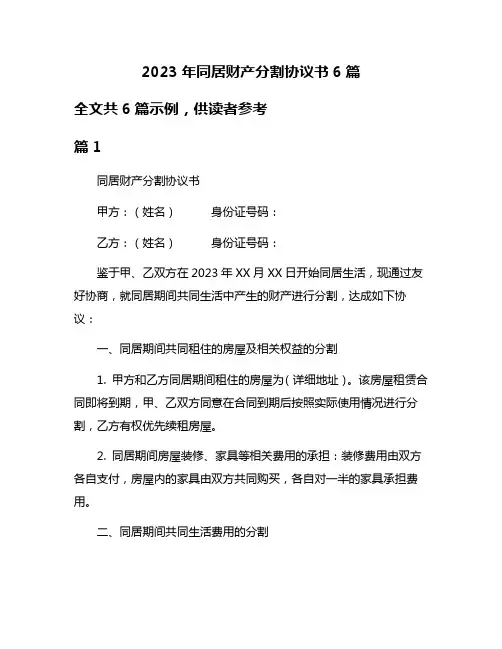 2023 年同居财产分割协议书 6 篇

全文共 6 篇示例，供读者参考

篇 1

同居财产分割协议书

甲方：（姓名）　　身份证号码：

乙方：（姓名）　　身份证号码：

鉴于甲、乙双方在 2023 年 XX 月 XX 日开始同居生活，现通过友好协商，就同居期间共同生活中产生的财产进行分割，达成如下协议：

一、同居期间共同租住的房屋及相关权益的分割

1. 甲方和乙方同居期间租住的房屋为（详细地址）。该房屋租赁合同即将到期，甲、乙双方同意在合同到期后按照实际使用情况进行分割，乙方有权优先续租房屋。

2. 同居期间房屋装修、家具等相关费用的承担：装修费用由双方各自支付，房屋内的家具由双方共同购买，各自对一半的家具承担费用。

二、同居期间共同生活费用的分割